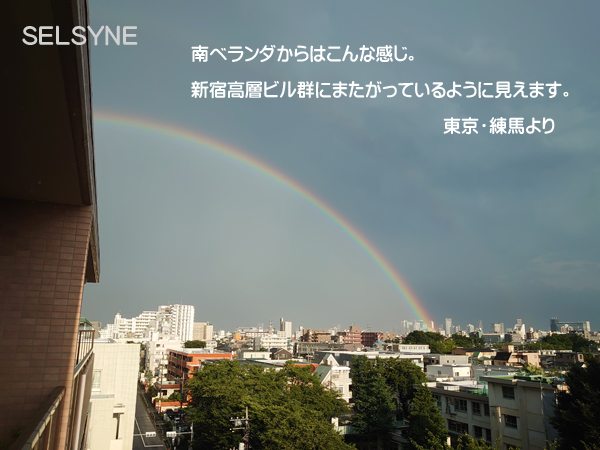 SELSYNE

南ベランダからはこんな感じ。

新宿高層ビル群にまたがっているように見えます。

東京・練馬より